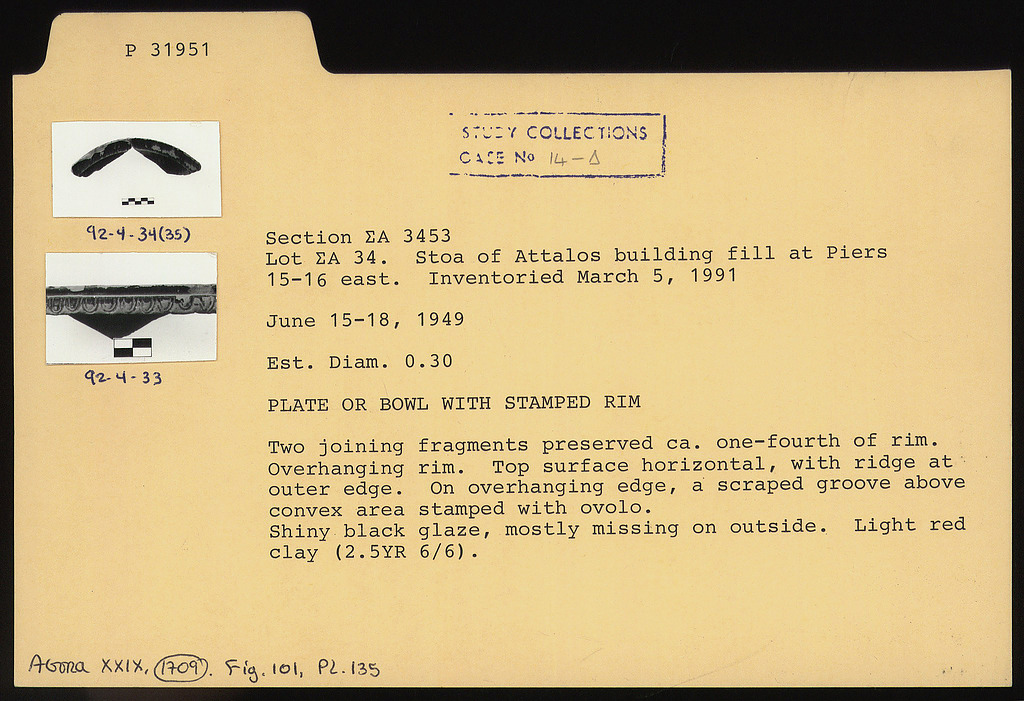 P 31951

STUDY COLLECTIONS
CASE No 14-Δ

92-4-34(35)

92-4-33

Section ΣA 3453
Lot ΣA 34. Stoa of Attalos building fill at Piers 15-16 east. Inventoried March 5, 1991

June 15-18, 1949

Est. Diam. 0.30

PLATE OR BOWL WITH STAMPED RIM

Two joining fragments preserved ca. one-fourth of rim. Overhanging rim. Top surface horizontal, with ridge at outer edge. On overhanging edge, a scraped groove above convex area stamped with ovolo.
Shiny black glaze, mostly missing on outside. Light red clay (2.5YR 6/6).

Agora XXIX, 1709. Fig. 101, Pl. 135